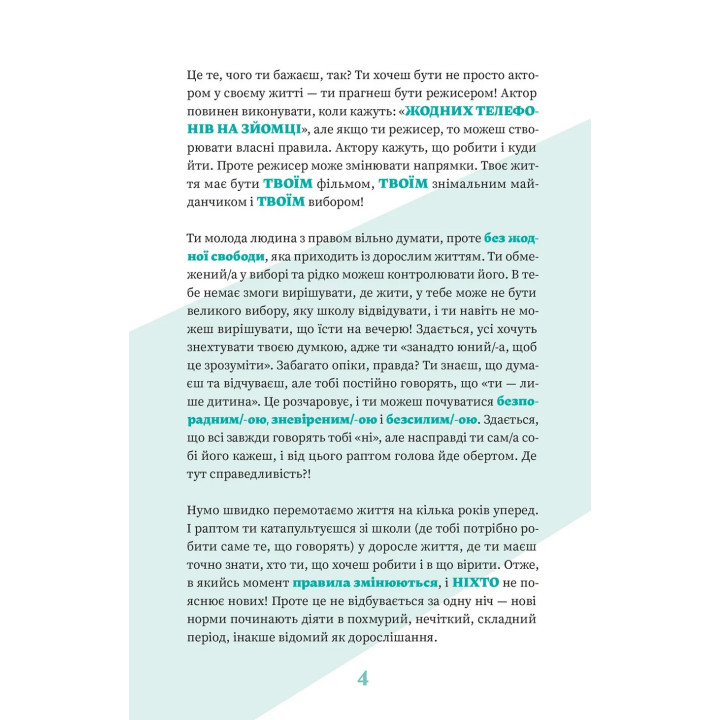 Це те, чого ти бажаєш, так? Ти хочеш бути не просто актором у своєму житті — ти прагнеш бути режисером! Актор повинен виконувати, коли кажуть: «ЖОДНИХ ТЕЛЕФОНІВ НА ЗЙОМЦІ», але якщо ти режисер, то можеш створювати власні правила. Актору кажуть, що робити і куди йти. Проте режисер може змінювати напрямки. Твоє життя має бути ТВОЇМ фільмом, ТВОЇМ знімальним майданчиком і ТВОЇМ вибором!

Ти молода людина з правом вільно думати, проте без жодної свободи, яка приходить із дорослим життям. Ти обмежений/а у виборі та рідко можеш контролювати його. В тебе немає змоги вирішувати, де жити, у тебе може не бути великого вибору, яку школу відвідувати, і ти навіть не можеш вирішувати, що їсти на вечерю! Здається, усі хочуть знехтувати твоєю думкою, адже ти «занадто юний/-а, щоб це зрозуміти». Забагато опіки, правда? Ти знаєш, що думаєш та відчуваєш, але тобі постійно говорять, що «ти — лише дитина». Це розчаровує, і ти можеш почуватися безпорадним/-ою, зневіреним/-ою і безсилим/-ою. Здається, що всі завжди говорять тобі «ні», але насправді ти сам/а собі його кажеш, і від цього раптом голова йде обертом. Де тут справедливість?!

Нумо швидко перемотаємо життя на кілька років уперед. І раптом ти катапультуєшся зі школи (де тобі потрібно робити саме те, що говорять) у доросле життя, де ти маєш точно знати, хто ти, що хочеш робити і в що вірити. Отже, в якийсь момент правила змінюються, і НІХТО не пояснює нових! Проте це не відбувається за одну ніч — нові норми починають діяти в похмурий, нечіткий, складний період, інакше відомий як дорослішання.

4